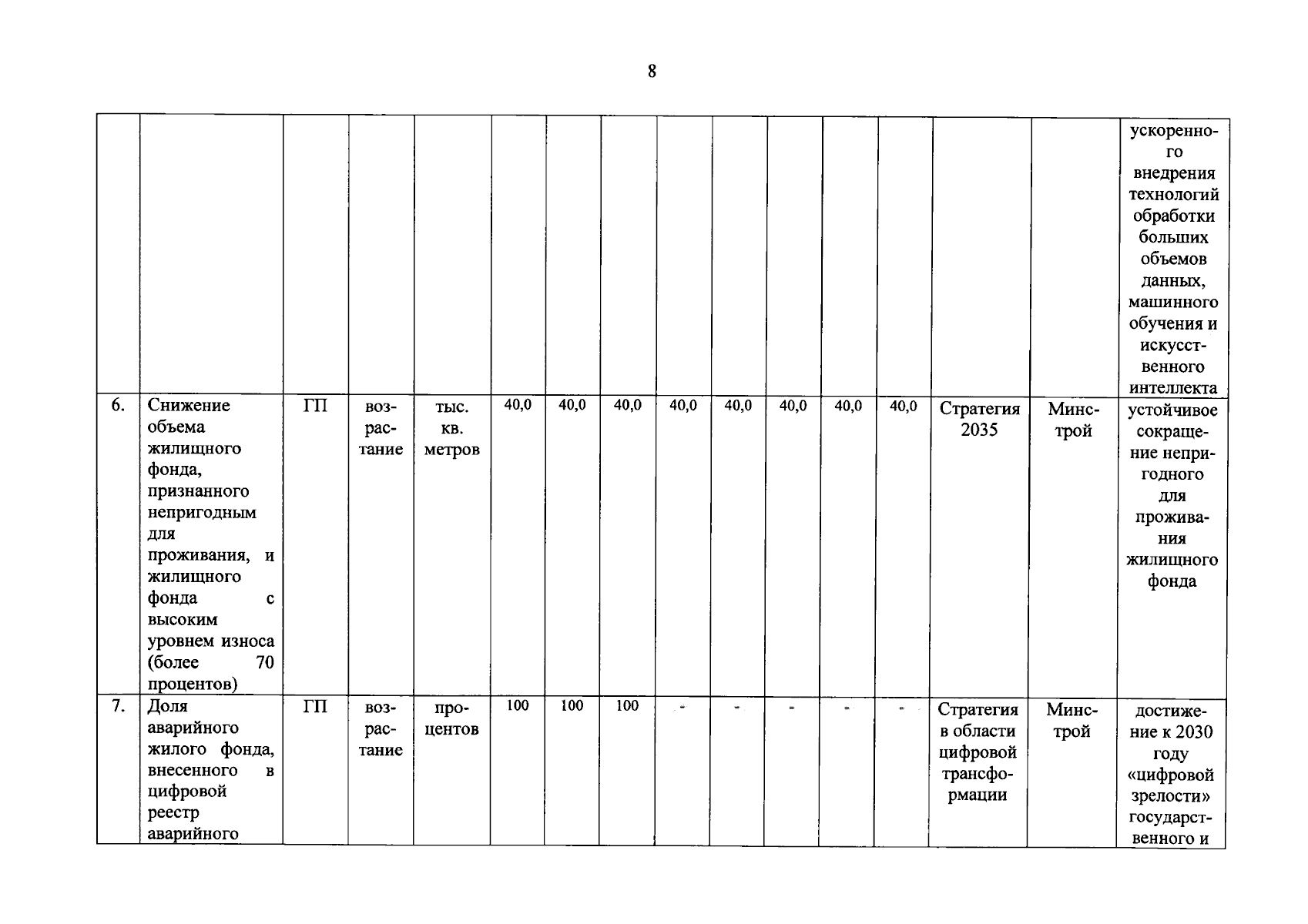 8

| | | | | | | | | | | | | | | | |
|---|---|---|---|---|---|---|---|---|---|---|---|---|---|---|---|
| | | | | | | | | | | | | | | | ускоренного внедрения технологий обработки больших объемов данных, машинного обучения и искусственного интеллекта |
| 6. | Снижение объема жилищного фонда, признанного непригодным для проживания, и жилищного фонда с высоким уровнем износа (более 70 процентов) | ГП | возрастание | тыс. кв. метров | 40,0 | 40,0 | 40,0 | 40,0 | 40,0 | 40,0 | 40,0 | 40,0 | Стратегия 2035 | Минстрой | устойчивое сокращение непригодного для проживания жилищного фонда |
| 7. | Доля аварийного жилого фонда, внесенного в цифровой реестр аварийного | ГП | возрастание | процентов | 100 | 100 | 100 | - | - | - | - | - | Стратегия в области цифровой трансформации | Минстрой | достижение к 2030 году «цифровой зрелости» государственного и |